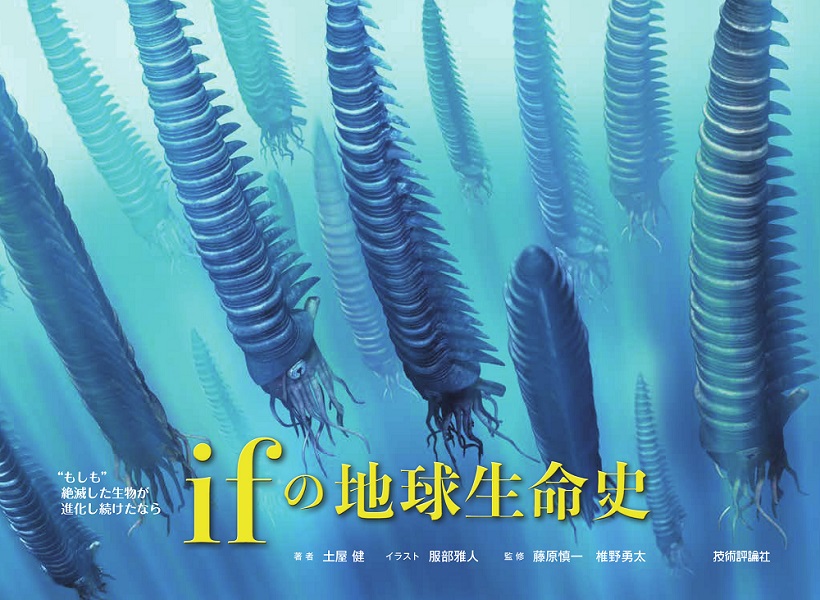 “もしも”
絶滅した生物が
進化し続けたなら

ifの地球生命史

著者 土屋 健　イラスト 服部雅人　監修 藤原慎一　椎野勇太　技術評論社